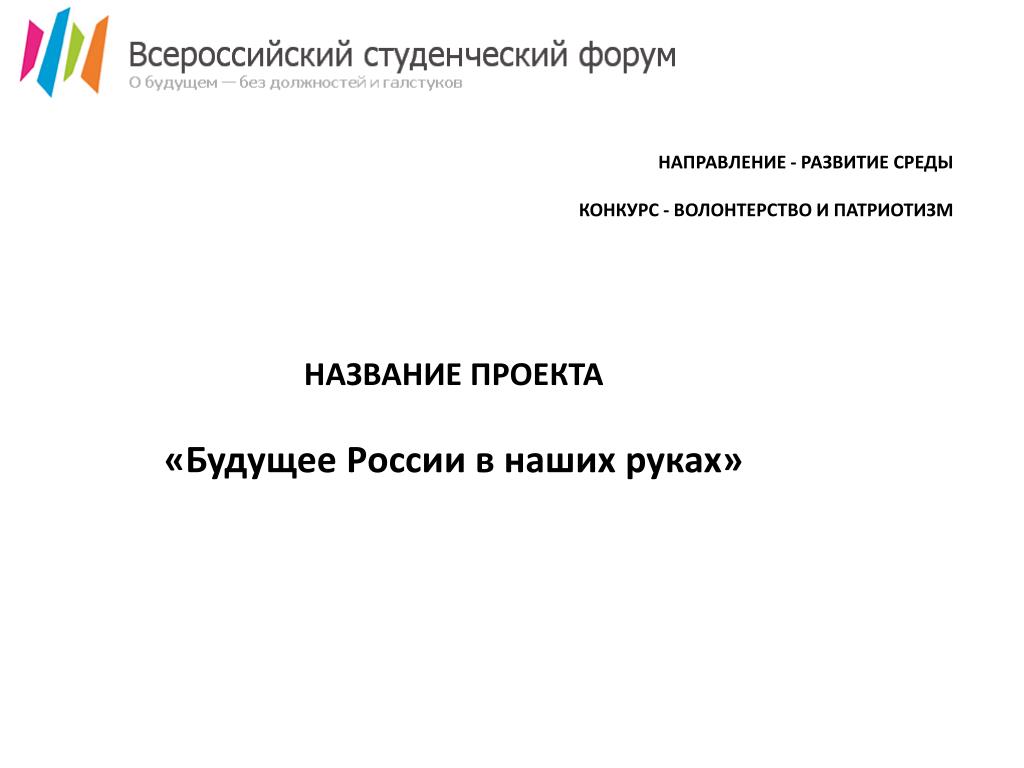 Всероссийский студенческий форум
О будущем — без должностей и галстуков

НАПРАВЛЕНИЕ - РАЗВИТИЕ СРЕДЫ

КОНКУРС - ВОЛОНТЕРСТВО И ПАТРИОТИЗМ

НАЗВАНИЕ ПРОЕКТА

«Будущее России в наших руках»